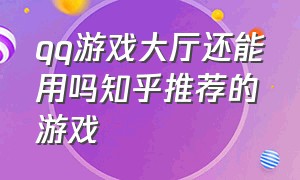 qq游戏大厅还能用吗知乎推荐的游戏